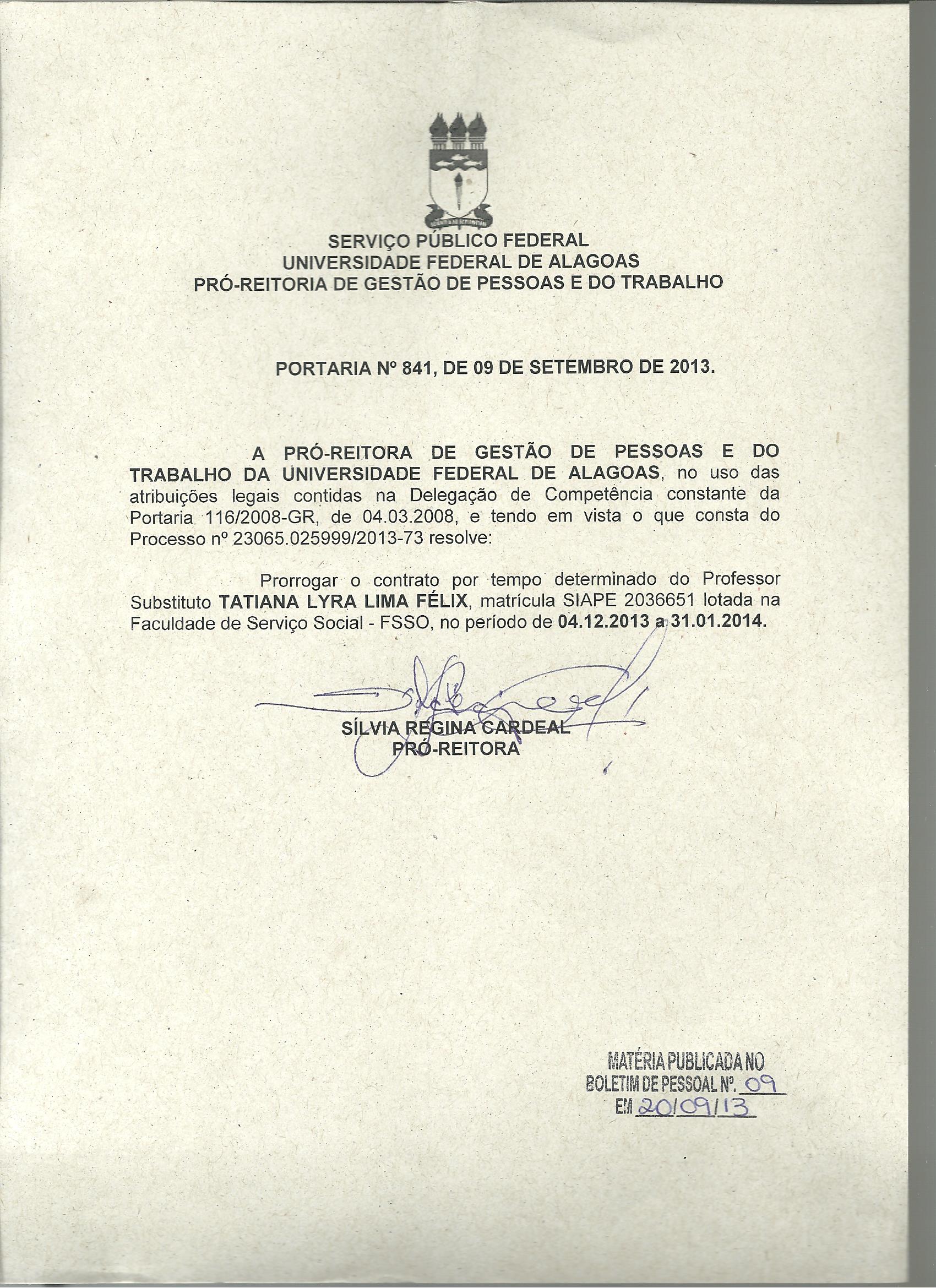 SERVIÇO PÚBLICO FEDERAL
UNIVERSIDADE FEDERAL DE ALAGOAS
PRÓ-REITORIA DE GESTÃO DE PESSOAS E DO TRABALHO

PORTARIA Nº 841, DE 09 DE SETEMBRO DE 2013.

A PRÓ-REITORA DE GESTÃO DE PESSOAS E DO TRABALHO DA UNIVERSIDADE FEDERAL DE ALAGOAS, no uso das atribuições legais contidas na Delegação de Competência constante da Portaria 116/2008-GR, de 04.03.2008, e tendo em vista o que consta do Processo nº 23065.025999/2013-73 resolve:

Prorrogar o contrato por tempo determinado do Professor Substituto TATIANA LYRA LIMA FÉLIX, matrícula SIAPE 2036651 lotada na Faculdade de Serviço Social - FSSO, no período de 04.12.2013 a 31.01.2014.

SÍLVIA REGINA CARDEAL
PRÓ-REITORA

MATÉRIA PUBLICADA NO
BOLETIM DE PESSOAL Nº. 09
EM 20/09/13